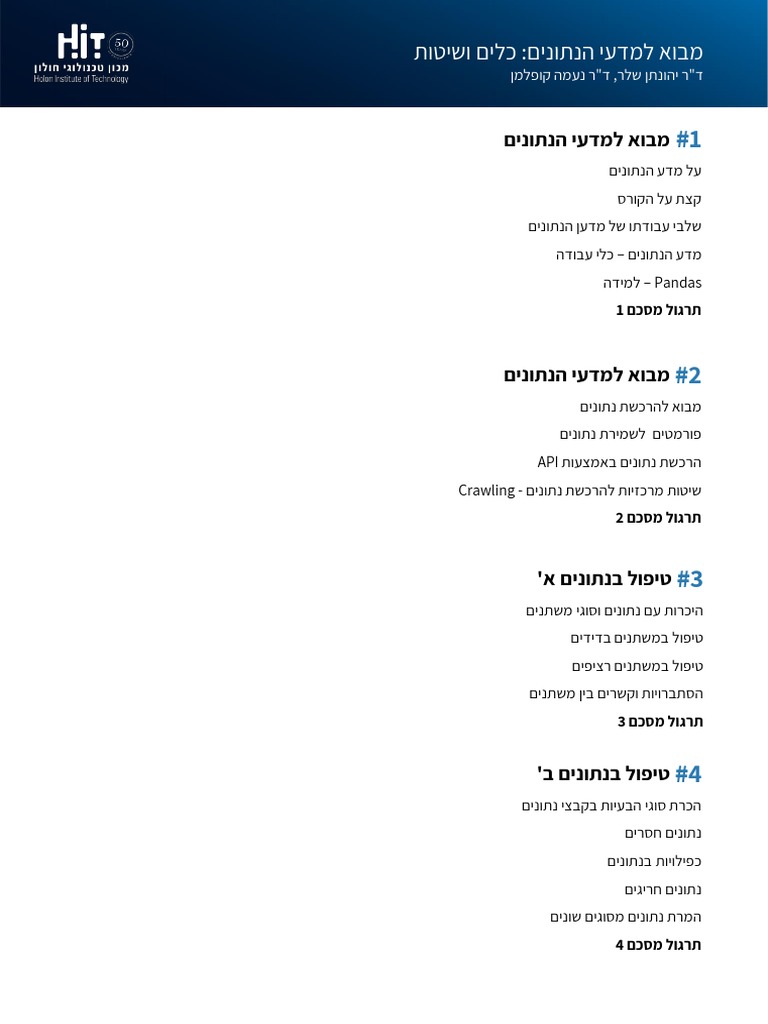 HIT 50
מכון טכנולוגי חולון
Holon Institute of Technology

מבוא למדעי הנתונים: כלים ושיטות
ד"ר יהונתן שלר, ד"ר נעמה קופלמן

#1 מבוא למדעי הנתונים
על מדע הנתונים
קצת על הקורס
שלבי עבודתו של מדען הנתונים
מדע הנתונים – כלי עבודה
Pandas – למידה
תרגול מסכם 1

#2 מבוא למדעי הנתונים
מבוא להרכשת נתונים
פורמטים לשמירת נתונים
הרכשת נתונים באמצעות API
שיטות מרכזיות להרכשת נתונים - Crawling
תרגול מסכם 2

#3 טיפול בנתונים א'
היכרות עם נתונים וסוגי משתנים
טיפול במשתנים בדידים
טיפול במשתנים רציפים
הסתברויות וקשרים בין משתנים
תרגול מסכם 3

#4 טיפול בנתונים ב'
הכרת סוגי הבעיות בקבצי נתונים
נתונים חסרים
כפילויות בנתונים
נתונים חריגים
המרת נתונים מסוגים שונים
תרגול מסכם 4